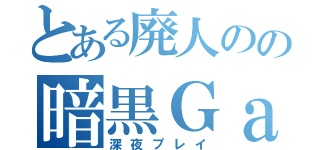 とある廃人のの
暗黒Ｇａ
深夜プレイ